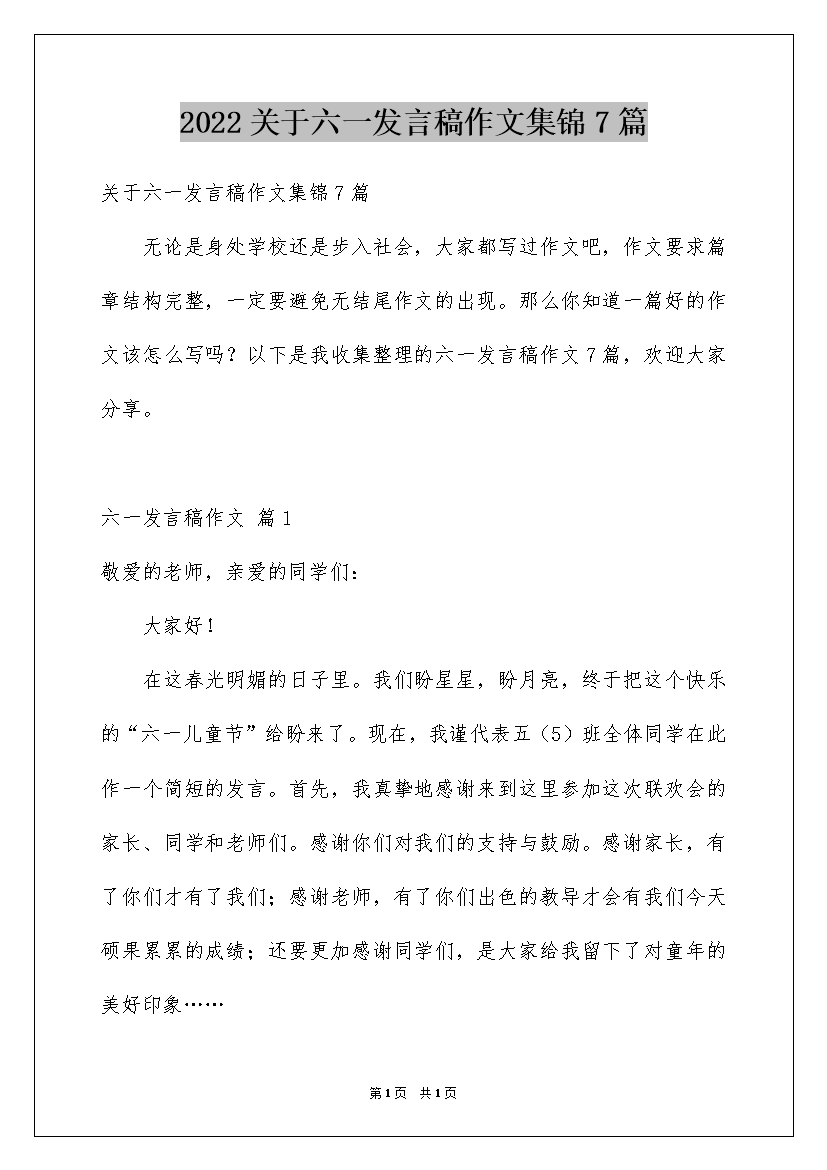 2022关于六一发言稿作文集锦7篇

关于六一发言稿作文集锦7篇

无论是身处学校还是步入社会，大家都写过作文吧，作文要求篇章结构完整，一定要避免无结尾作文的出现。那么你知道一篇好的作文该怎么写吗？以下是我收集整理的六一发言稿作文7篇，欢迎大家分享。

六一发言稿作文 篇1

敬爱的老师，亲爱的同学们：

大家好！

在这春光明媚的日子里。我们盼星星，盼月亮，终于把这个快乐的“六一儿童节”给盼来了。现在，我谨代表五（5）班全体同学在此作一个简短的发言。首先，我真挚地感谢来到这里参加这次联欢会的家长、同学和老师们。感谢你们对我们的支持与鼓励。感谢家长，有了你们才有了我们；感谢老师，有了你们出色的教导才会有我们今天硕果累累的成绩；还要更加感谢同学们，是大家给我留下了对童年的美好印象……

第1页 共1页